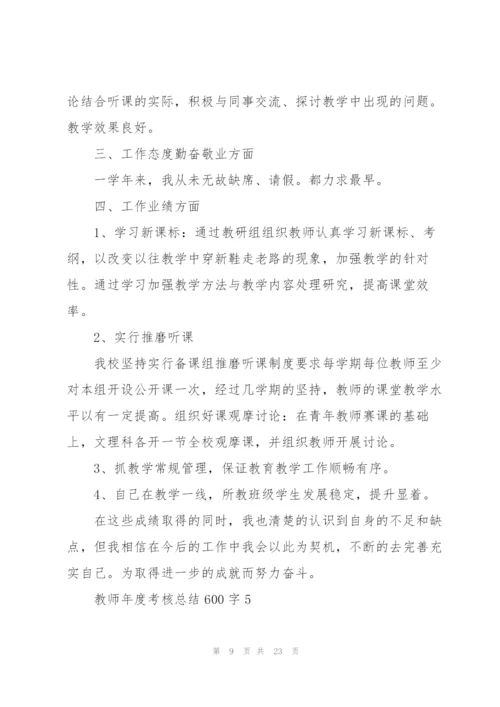 论结合听课的实际，积极与同事交流、探讨教学中出现的问题。教学效果良好。

三、工作态度勤奋敬业方面

一学年来，我从未无故缺席、请假。都力求最早。

四、工作业绩方面

1、学习新课标：通过教研组组织教师认真学习新课标、考纲，以改变以往教学中穿新鞋走老路的现象，加强教学的针对性。通过学习加强教学方法与教学内容处理研究，提高课堂效率。

2、实行推磨听课

我校坚持实行备课组推磨听课制度要求每学期每位教师至少对本组开设公开课一次，经过几学期的坚持，教师的课堂教学水平以有一定提高。组织好课观摩讨论：在青年教师赛课的基础上，文理科各开一节全校观摩课，并组织教师开展讨论。

3、抓教学常规管理，保证教育教学工作顺畅有序。

4、自己在教学一线，所教班级学生发展稳定，提升显着。

在这些成绩取得的同时，我也清楚的认识到自身的不足和缺点，但我相信在今后的工作中我会以此为契机，不断的去完善充实自己。为取得进一步的成就而努力奋斗。

教师年度考核总结 600 字 5

第 9 页 共 23 页